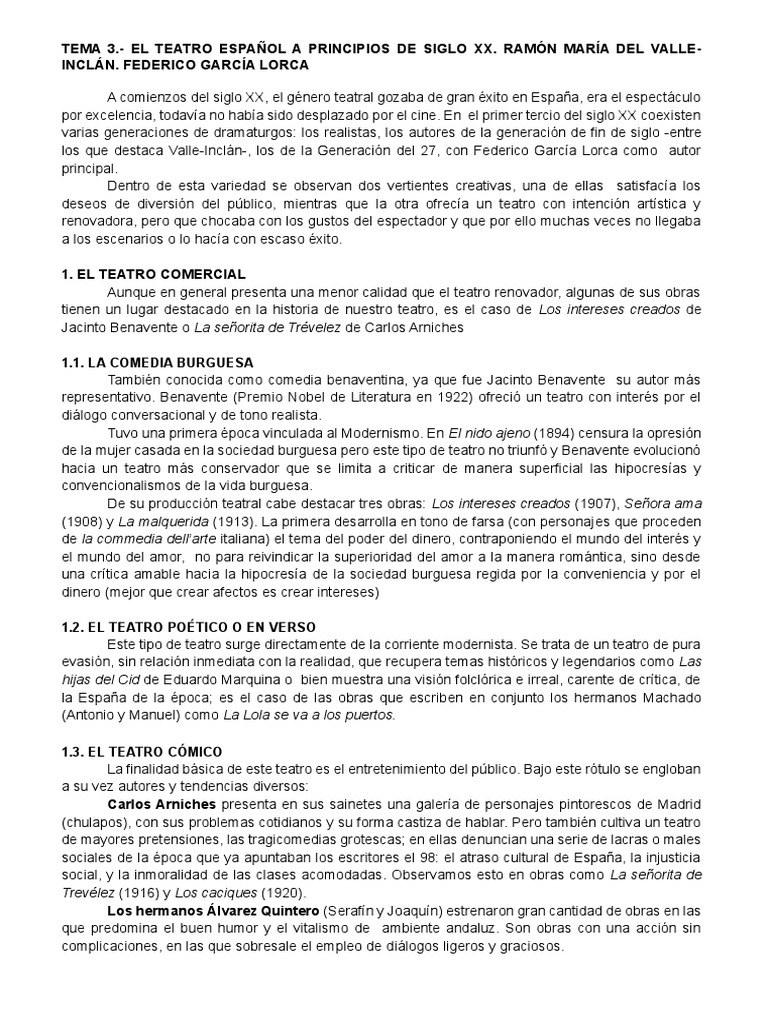 TEMA 3.- EL TEATRO ESPAÑOL A PRINCIPIOS DE SIGLO XX. RAMÓN MARÍA DEL VALLE-INCLÁN. FEDERICO GARCÍA LORCA

A comienzos del siglo XX, el género teatral gozaba de gran éxito en España, era el espectáculo por excelencia, todavía no había sido desplazado por el cine. En el primer tercio del siglo XX coexisten varias generaciones de dramaturgos: los realistas, los autores de la generación de fin de siglo -entre los que destaca Valle-Inclán-, los de la Generación del 27, con Federico García Lorca como autor principal.

Dentro de esta variedad se observan dos vertientes creativas, una de ellas satisfacía los deseos de diversión del público, mientras que la otra ofrecía un teatro con intención artística y renovadora, pero que chocaba con los gustos del espectador y que por ello muchas veces no llegaba a los escenarios o lo hacía con escaso éxito.

1. EL TEATRO COMERCIAL

Aunque en general presenta una menor calidad que el teatro renovador, algunas de sus obras tienen un lugar destacado en la historia de nuestro teatro, es el caso de Los intereses creados de Jacinto Benavente o La señorita de Trévelez de Carlos Arniches

1.1. LA COMEDIA BURGUESA

También conocida como comedia benaventina, ya que fue Jacinto Benavente su autor más representativo. Benavente (Premio Nobel de Literatura en 1922) ofreció un teatro con interés por el diálogo conversacional y de tono realista.

Tuvo una primera época vinculada al Modernismo. En El nido ajeno (1894) censura la opresión de la mujer casada en la sociedad burguesa pero este tipo de teatro no triunfó y Benavente evolucionó hacia un teatro más conservador que se limita a criticar de manera superficial las hipocresías y convencionalismos de la vida burguesa.

De su producción teatral cabe destacar tres obras: Los intereses creados (1907), Señora ama (1908) y La malquerida (1913). La primera desarrolla en tono de farsa (con personajes que proceden de la commedia dell'arte italiana) el tema del poder del dinero, contraponiendo el mundo del interés y el mundo del amor, no para reivindicar la superioridad del amor a la manera romántica, sino desde una crítica amable hacia la hipocresía de la sociedad burguesa regida por la conveniencia y por el dinero (mejor que crear afectos es crear intereses)

1.2. EL TEATRO POÉTICO O EN VERSO

Este tipo de teatro surge directamente de la corriente modernista. Se trata de un teatro de pura evasión, sin relación inmediata con la realidad, que recupera temas históricos y legendarios como Las hijas del Cid de Eduardo Marquina o bien muestra una visión folclórica e irreal, carente de crítica, de la España de la época; es el caso de las obras que escriben en conjunto los hermanos Machado (Antonio y Manuel) como La Lola se va a los puertos.

1.3. EL TEATRO CÓMICO

La finalidad básica de este teatro es el entretenimiento del público. Bajo este rótulo se engloban a su vez autores y tendencias diversos:

Carlos Arniches presenta en sus sainetes una galería de personajes pintorescos de Madrid (chulapos), con sus problemas cotidianos y su forma castiza de hablar. Pero también cultiva un teatro de mayores pretensiones, las tragicomedias grotescas; en ellas denuncian una serie de lacras o males sociales de la época que ya apuntaban los escritores el 98: el atraso cultural de España, la injusticia social, y la inmoralidad de las clases acomodadas. Observamos esto en obras como La señorita de Trevélez (1916) y Los caciques (1920).

Los hermanos Álvarez Quintero (Serafín y Joaquín) estrenaron gran cantidad de obras en las que predomina el buen humor y el vitalismo de ambiente andaluz. Son obras con una acción sin complicaciones, en las que sobresale el empleo de diálogos ligeros y graciosos.